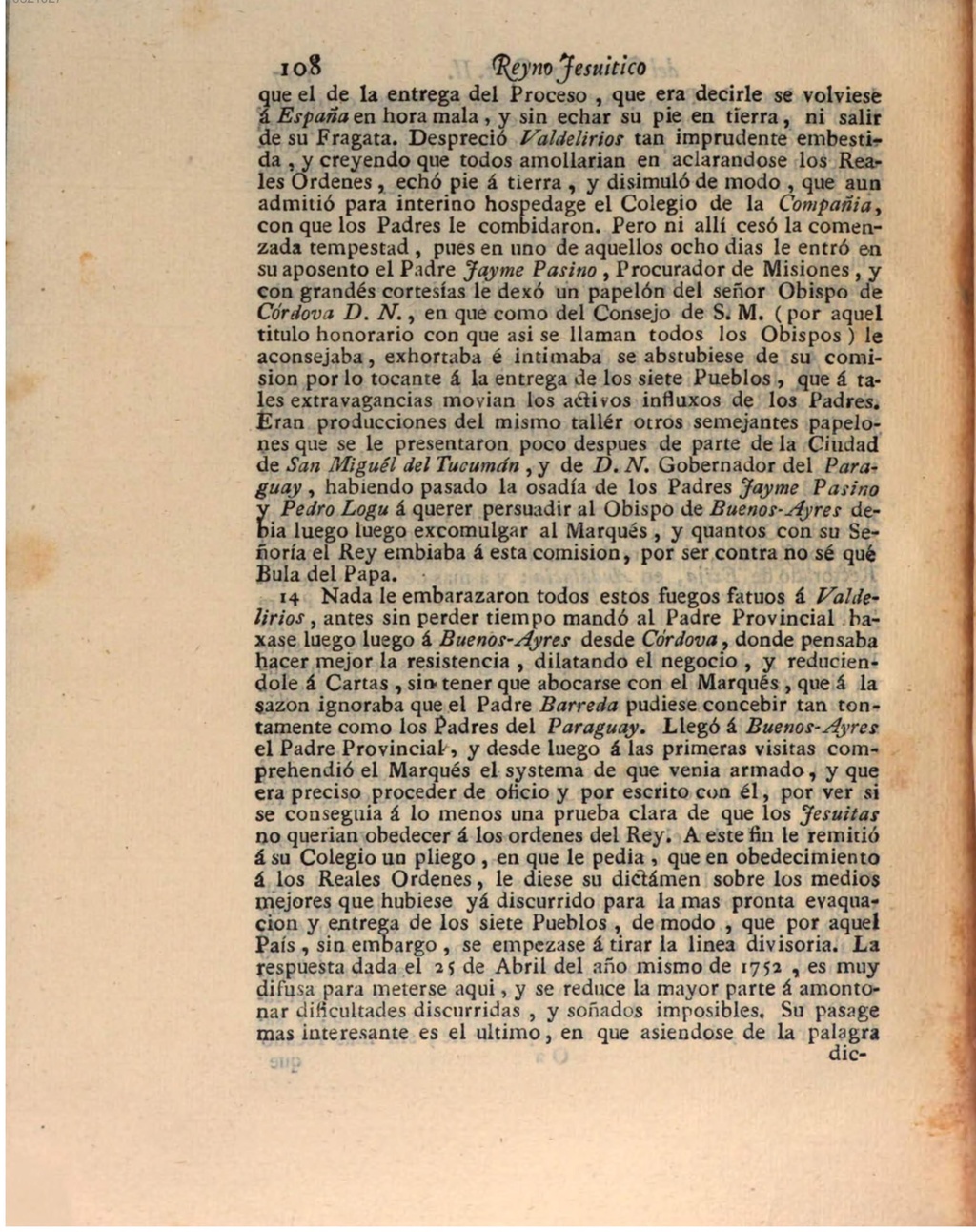 108 Reyno Jesuitico

que el de la entrega del Proceso, que era decirle se volviese á España en hora mala, y sin echar su pie en tierra, ni salir de su Fragata. Despreció Valdelirios tan imprudente embestida, y creyendo que todos amollarian en aclarandose los Reales Ordenes, echó pie á tierra, y disimuló de modo, que aun admitió para interino hospedage el Colegio de la Compañia, con que los Padres le combidaron. Pero ni allí cesó la comenzada tempestad, pues en uno de aquellos ocho dias le entró en su aposento el Padre Jayme Pasino, Procurador de Misiones, y con grandés cortesías le dexó un papelón del señor Obispo de Córdova D. N., en que como del Consejo de S. M. (por aquel titulo honorario con que asi se llaman todos los Obispos) le aconsejaba, exhortaba é intimaba se abstubiese de su comision por lo tocante á la entrega de los siete Pueblos, que á tales extravagancias movian los activos influxos de los Padres. Eran producciones del mismo tallér otros semejantes papelones que se le presentaron poco despues de parte de la Ciudad de San Miguél del Tucumán, y de D. N. Gobernador del Paraguay, habiendo pasado la osadía de los Padres Jayme Pasino y Pedro Logu á querer persuadir al Obispo de Buenos-Ayres debia luego luego excomulgar al Marqués, y quantos con su Señoría el Rey embiaba á esta comision, por ser contra no sé qué Bula del Papa.

14 Nada le embarazaron todos estos fuegos fatuos á Valdelirios, antes sin perder tiempo mandó al Padre Provincial baxase luego luego á Buenos-Ayres desde Córdova, donde pensaba hacer mejor la resistencia, dilatando el negocio, y reduciendole á Cartas, sin tener que abocarse con el Marqués, que á la sazon ignoraba que el Padre Barreda pudiese concebir tan tontamente como los Padres del Paraguay. Llegó á Buenos-Ayres el Padre Provincial, y desde luego á las primeras visitas comprehendió el Marqués el systema de que venia armado, y que era preciso proceder de oficio y por escrito con él, por ver si se conseguia á lo menos una prueba clara de que los Jesuitas no querian obedecer á los ordenes del Rey. A este fin le remitió á su Colegio un pliego, en que le pedia, que en obedecimiento á los Reales Ordenes, le diese su dictámen sobre los medios mejores que hubiese yá discurrido para la mas pronta evaquacion y entrega de los siete Pueblos, de modo, que por aquel País, sin embargo, se empezase á tirar la linea divisoria. La respuesta dada el 25 de Abril del año mismo de 1752, es muy difusa para meterse aqui, y se reduce la mayor parte á amontonar dificultades discurridas, y soñados imposibles. Su pasage mas interesante es el ultimo, en que asiendose de la palagra

dic-